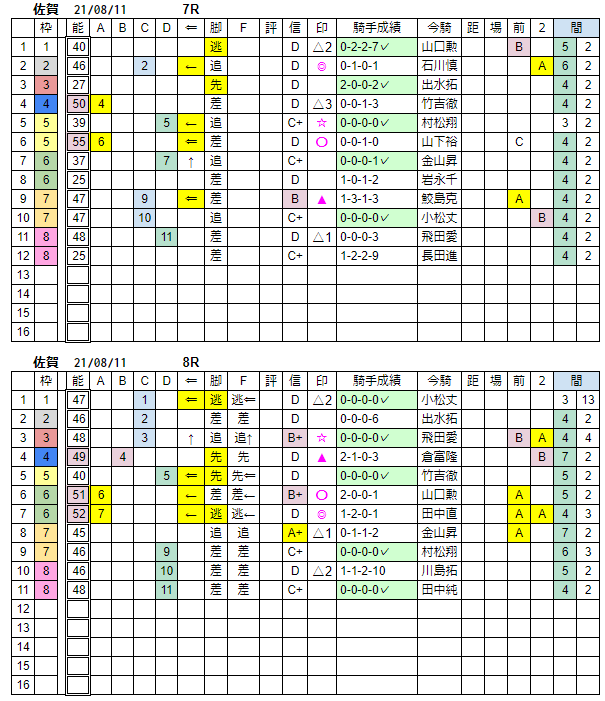 佐賀　21/08/11　7R

| | 枠 | 能 | A | B | C | D | ⇐ | 脚 | F | 評 | 信 | 印 | 騎手成績 | 今騎 | 距 | 場 | 前 | 2 | 間 | |
|---|---|---|---|---|---|---|---|---|---|---|---|---|---|---|---|---|---|---|---|---|
| 1 | 1 | 40 | | | | | | 逃 | | | D | △2 | 0-2-2-7✓ | 山口勲 | | | B | | 5 | 2 |
| 2 | 2 | 46 | | | 2 | | ← | 追 | | | D | ◎ | 0-1-0-1 | 石川慎 | | | | A | 6 | 2 |
| 3 | 3 | 27 | | | | | | 先 | | | D | | 2-0-0-2✓ | 出水拓 | | | | | 4 | 2 |
| 4 | 4 | 50 | 4 | | | | | 差 | | | D | △3 | 0-0-1-3 | 竹吉徹 | | | | | 4 | 2 |
| 5 | 5 | 39 | | | | 5 | ← | 追 | | | C+ | ☆ | 0-0-0-0✓ | 村松翔 | | | | | 3 | 2 |
| 6 | 5 | 55 | 6 | | | | ⇐ | 差 | | | D | ○ | 0-0-1-0 | 山下裕 | | | C | | 4 | 2 |
| 7 | 6 | 37 | | | | 7 | ↑ | 追 | | | C+ | | 0-0-0-1✓ | 金山昇 | | | | | 4 | 2 |
| 8 | 6 | 25 | | | | | | 差 | | | D | | 1-0-1-2 | 岩永千 | | | | | 4 | 2 |
| 9 | 7 | 47 | | | 9 | | ⇐ | 差 | | | B | ▲ | 1-3-1-3 | 鮫島克 | | | A | | 4 | 2 |
| 10 | 7 | 47 | | | 10 | | | 追 | | | C+ | | 0-0-0-0✓ | 小松丈 | | | | B | 4 | 2 |
| 11 | 8 | 48 | | | | 11 | | 差 | | | D | △1 | 0-0-0-3 | 飛田愛 | | | | | 4 | 2 |
| 12 | 8 | 25 | | | | | | 差 | | | C+ | | 1-2-2-9 | 長田進 | | | | | 4 | 2 |
| 13 | | | | | | | | | | | | | | | | | | | | |
| 14 | | | | | | | | | | | | | | | | | | | | |
| 15 | | | | | | | | | | | | | | | | | | | | |
| 16 | | | | | | | | | | | | | | | | | | | | |

佐賀　21/08/11　8R

| | 枠 | 能 | A | B | C | D | ⇐ | 脚 | F | 評 | 信 | 印 | 騎手成績 | 今騎 | 距 | 場 | 前 | 2 | 間 | |
|---|---|---|---|---|---|---|---|---|---|---|---|---|---|---|---|---|---|---|---|---|
| 1 | 1 | 47 | | | 1 | | ⇐ | 逃 | 逃⇐ | | D | △2 | 0-0-0-0✓ | 小松丈 | | | | | 3 | 13 |
| 2 | 2 | 46 | | | 2 | | | 差 | 差 | | D | | 0-0-0-6 | 出水拓 | | | | | 4 | 2 |
| 3 | 3 | 48 | | | 3 | | ↑ | 追 | 追↑ | | B+ | ☆ | 0-0-0-0✓ | 飛田愛 | | | B | A | 4 | 4 |
| 4 | 4 | 49 | | 4 | | | | 先 | 先 | | D | ▲ | 2-1-0-3 | 倉富隆 | | | | B | 7 | 2 |
| 5 | 5 | 40 | | | | 5 | ⇐ | 先 | 先⇐ | | D | | 0-0-0-0✓ | 竹吉徹 | | | | | 5 | 2 |
| 6 | 6 | 51 | 6 | | | | ← | 差 | 差← | | B+ | ○ | 2-0-0-1 | 山口勲 | | | A | | 5 | 2 |
| 7 | 6 | 52 | 7 | | | | ← | 逃 | 逃← | | D | ◎ | 1-2-0-1 | 田中直 | | | A | A | 4 | 3 |
| 8 | 7 | 45 | | | | | | 追 | 追 | | A+ | △1 | 0-1-1-2 | 金山昇 | | | A | | 7 | 2 |
| 9 | 7 | 46 | | | | 9 | | 差 | 差 | | C+ | | 0-0-0-0✓ | 村松翔 | | | | | 6 | 3 |
| 10 | 8 | 46 | | | | 10 | | 差 | 差 | | D | △2 | 1-1-2-10 | 川島拓 | | | | | 5 | 2 |
| 11 | 8 | 48 | | | | 11 | | 差 | 差 | | C+ | | 0-0-0-0✓ | 田中純 | | | | | 4 | 2 |
| 12 | | | | | | | | | | | | | | | | | | | | |
| 13 | | | | | | | | | | | | | | | | | | | | |
| 14 | | | | | | | | | | | | | | | | | | | | |
| 15 | | | | | | | | | | | | | | | | | | | | |
| 16 | | | | | | | | | | | | | | | | | | | | |